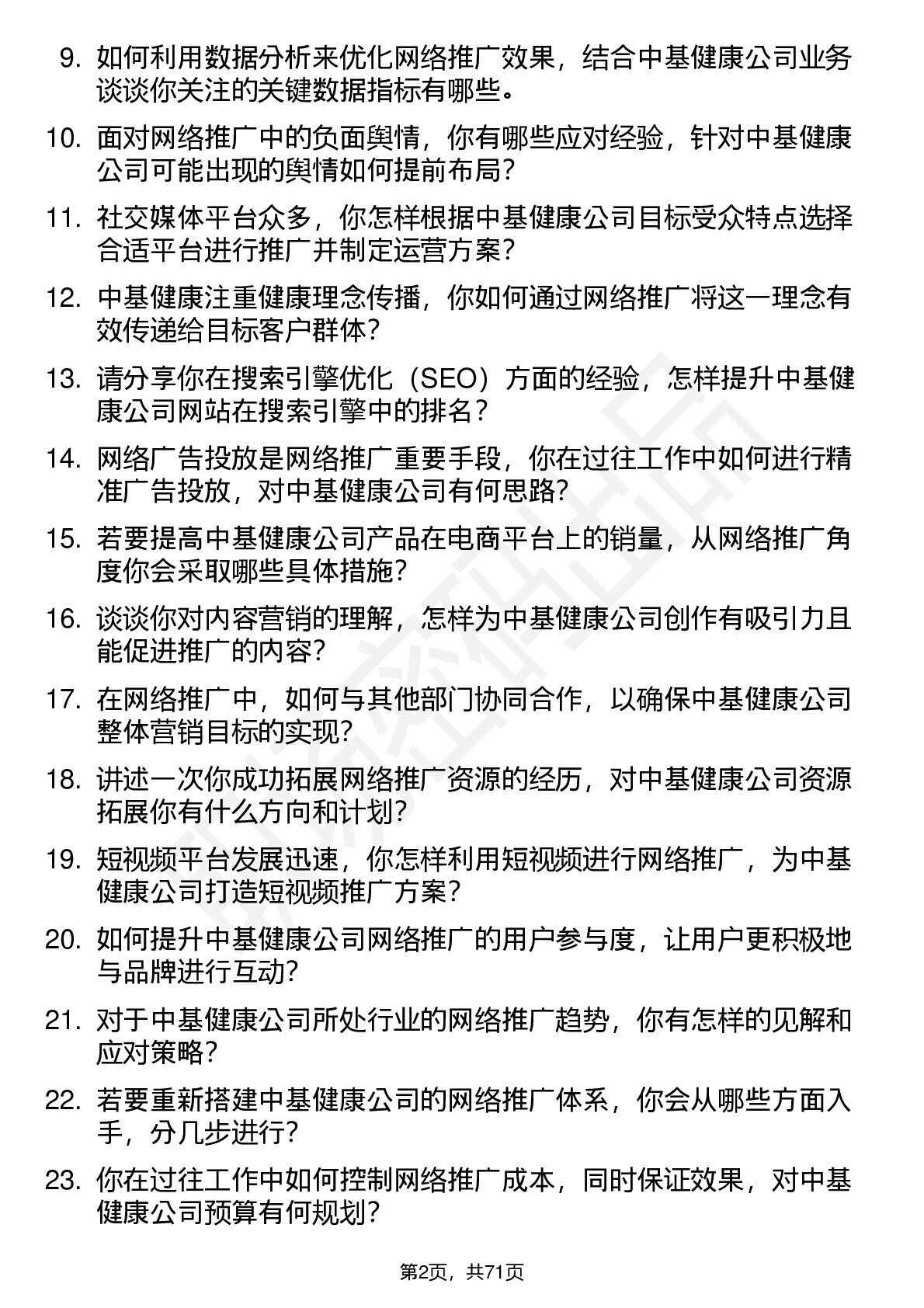 9. 如何利用数据分析来优化网络推广效果，结合中基健康公司业务谈谈你关注的关键数据指标有哪些。

10. 面对网络推广中的负面舆情，你有哪些应对经验，针对中基健康公司可能出现的舆情如何提前布局？

11. 社交媒体平台众多，你怎样根据中基健康公司目标受众特点选择合适平台进行推广并制定运营方案？

12. 中基健康注重健康理念传播，你如何通过网络推广将这一理念有效传递给目标客户群体？

13. 请分享你在搜索引擎优化（SEO）方面的经验，怎样提升中基健康公司网站在搜索引擎中的排名？

14. 网络广告投放是网络推广重要手段，你在过往工作中如何进行精准广告投放，对中基健康公司有何思路？

15. 若要提高中基健康公司产品在电商平台上的销量，从网络推广角度你会采取哪些具体措施？

16. 谈谈你对内容营销的理解，怎样为中基健康公司创作有吸引力且能促进推广的内容？

17. 在网络推广中，如何与其他部门协同合作，以确保中基健康公司整体营销目标的实现？

18. 讲述一次你成功拓展网络推广资源的经历，对中基健康公司资源拓展你有什么方向和计划？

19. 短视频平台发展迅速，你怎样利用短视频进行网络推广，为中基健康公司打造短视频推广方案？

20. 如何提升中基健康公司网络推广的用户参与度，让用户更积极地与品牌进行互动？

21. 对于中基健康公司所处行业的网络推广趋势，你有怎样的见解和应对策略？

22. 若要重新搭建中基健康公司的网络推广体系，你会从哪些方面入手，分几步进行？

23. 你在过往工作中如何控制网络推广成本，同时保证效果，对中基健康公司预算有何规划？

第2页，共71页